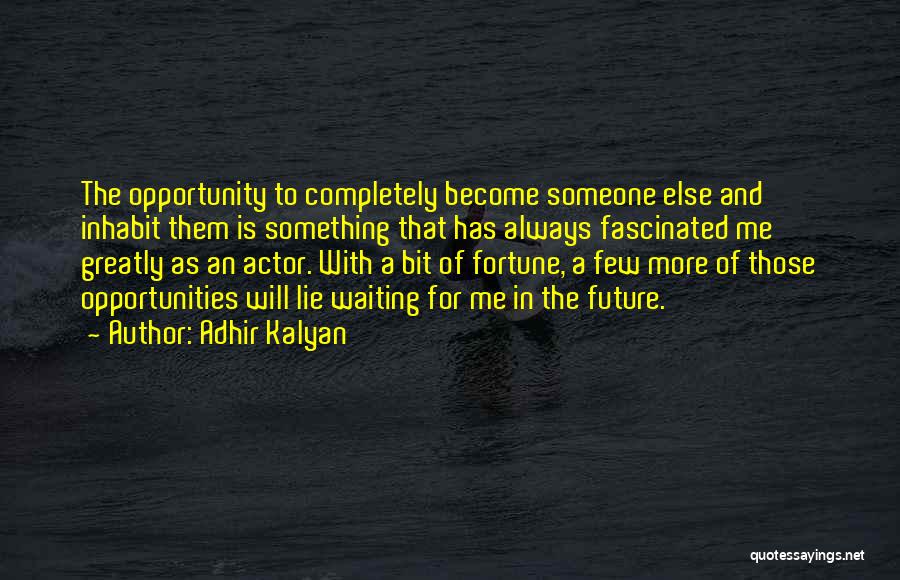 The opportunity to completely become someone else and inhabit them is something that has always fascinated me greatly as an actor. With a bit of fortune, a few more of those opportunities will lie waiting for me in the future.

— Author: Adhir Kalyan

quotessayings.net